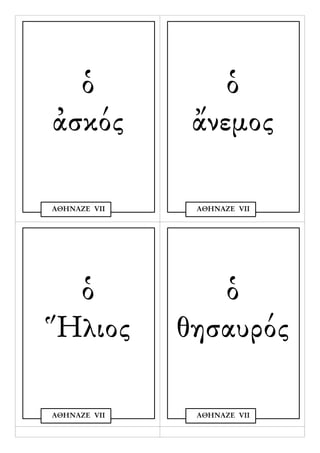 ὁ
ἀσκός

ΑΘΗΝΑΖΕ VII

ὁ
ἄνεμος

ΑΘΗΝΑΖΕ VII

ὁ
Ἥλιος

ΑΘΗΝΑΖΕ VII

ὁ
θησαυρός

ΑΘΗΝΑΖΕ VII